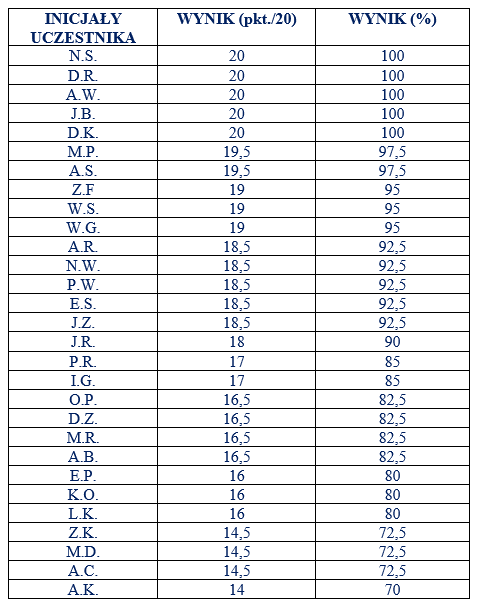 | INICJAŁY UCZESTNIKA | WYNIK (pkt./20) | WYNIK (%) |
|---|---|---|
| N.S. | 20 | 100 |
| D.R. | 20 | 100 |
| A.W. | 20 | 100 |
| J.B. | 20 | 100 |
| D.K. | 20 | 100 |
| M.P. | 19,5 | 97,5 |
| A.S. | 19,5 | 97,5 |
| Z.F | 19 | 95 |
| W.S. | 19 | 95 |
| W.G. | 19 | 95 |
| A.R. | 18,5 | 92,5 |
| N.W. | 18,5 | 92,5 |
| P.W. | 18,5 | 92,5 |
| E.S. | 18,5 | 92,5 |
| J.Z. | 18,5 | 92,5 |
| J.R. | 18 | 90 |
| P.R. | 17 | 85 |
| I.G. | 17 | 85 |
| O.P. | 16,5 | 82,5 |
| D.Z. | 16,5 | 82,5 |
| M.R. | 16,5 | 82,5 |
| A.B. | 16,5 | 82,5 |
| E.P. | 16 | 80 |
| K.O. | 16 | 80 |
| L.K. | 16 | 80 |
| Z.K. | 14,5 | 72,5 |
| M.D. | 14,5 | 72,5 |
| A.C. | 14,5 | 72,5 |
| A.K. | 14 | 70 |